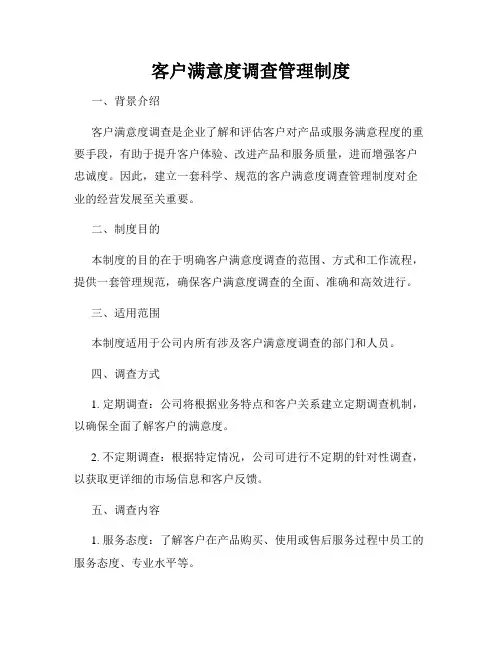 客户满意度调查管理制度

一、背景介绍

客户满意度调查是企业了解和评估客户对产品或服务满意程度的重要手段，有助于提升客户体验、改进产品和服务质量，进而增强客户忠诚度。因此，建立一套科学、规范的客户满意度调查管理制度对企业的经营发展至关重要。

二、制度目的

本制度的目的在于明确客户满意度调查的范围、方式和工作流程，提供一套管理规范，确保客户满意度调查的全面、准确和高效进行。

三、适用范围

本制度适用于公司内所有涉及客户满意度调查的部门和人员。

四、调查方式

1. 定期调查：公司将根据业务特点和客户关系建立定期调查机制，以确保全面了解客户的满意度。

2. 不定期调查：根据特定情况，公司可进行不定期的针对性调查，以获取更详细的市场信息和客户反馈。

五、调查内容

1. 服务态度：了解客户在产品购买、使用或售后服务过程中员工的服务态度、专业水平等。